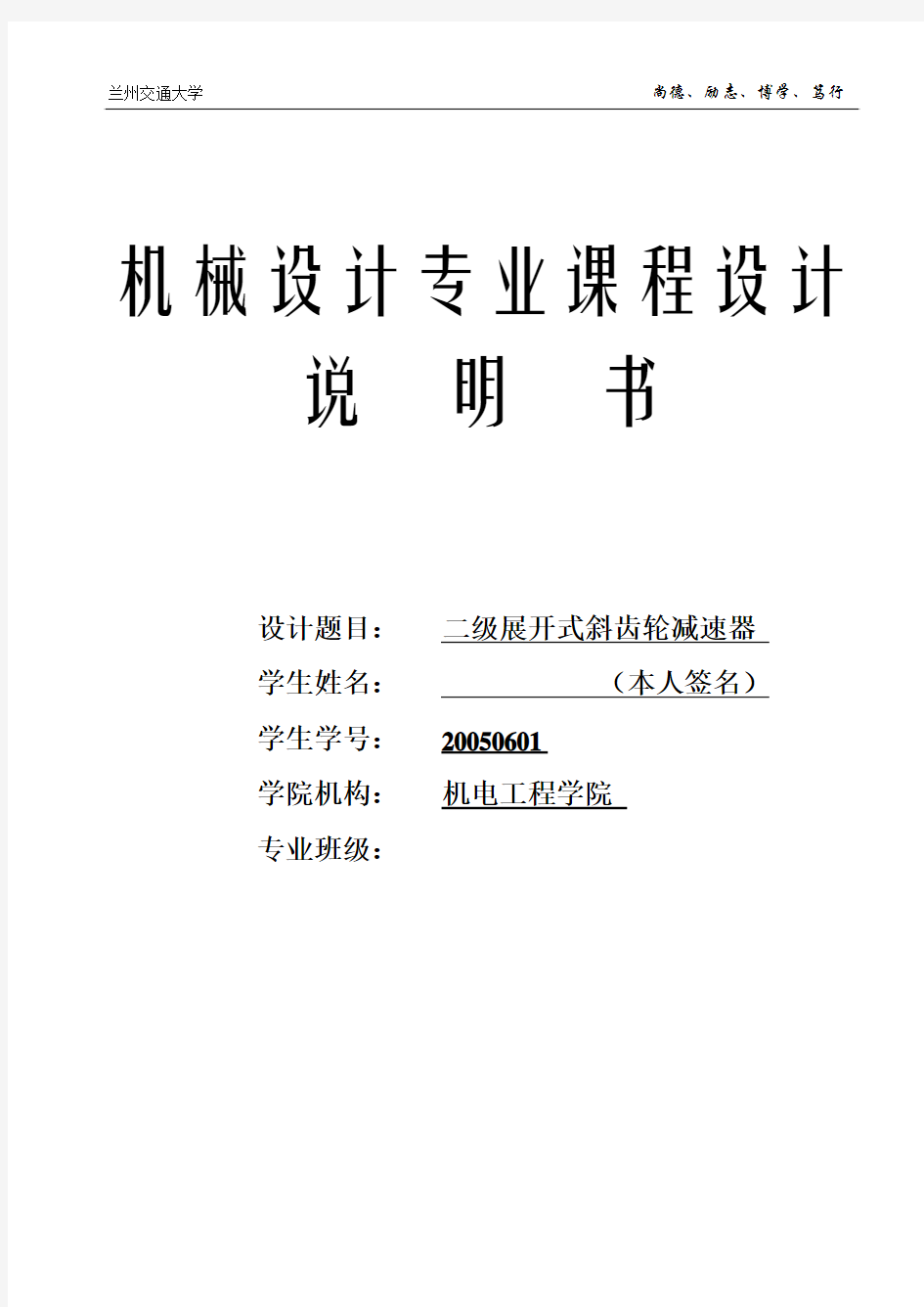 兰州交通大学

尚德、励志、博学、笃行

机械设计专业课程设计

说　明　书

设计题目：　二级展开式斜齿轮减速器

学生姓名：　（本人签名）

学生学号：　20050601

学院机构：　机电工程学院

专业班级：